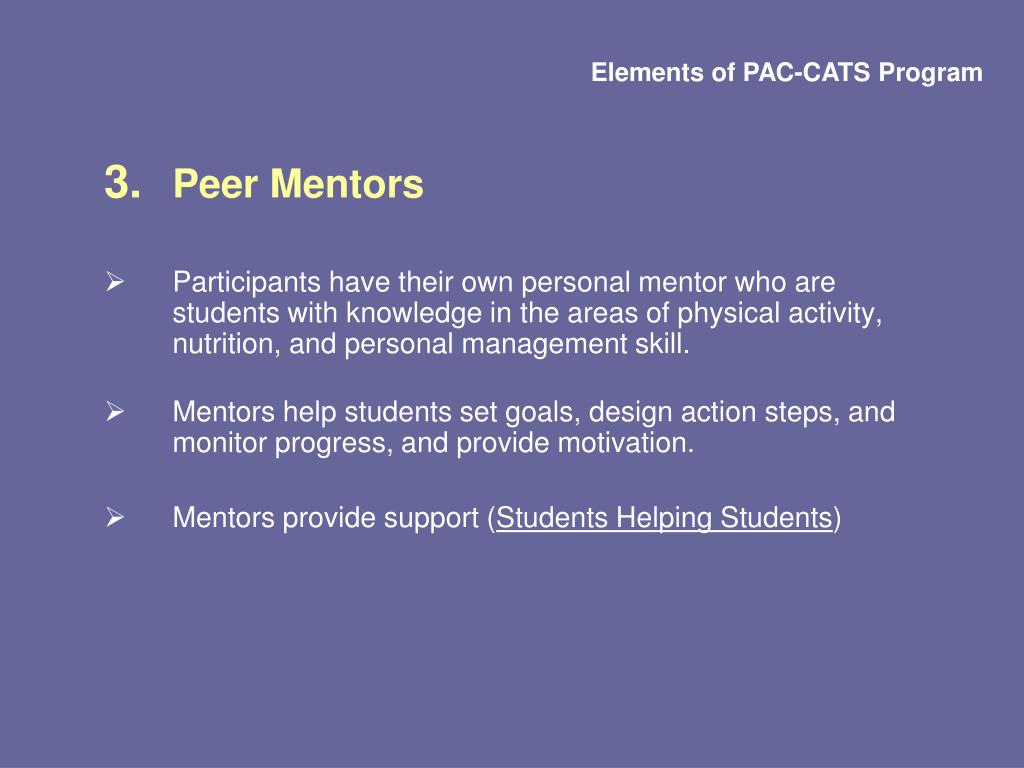 Elements of PAC-CATS Program

3. Peer Mentors

➢ Participants have their own personal mentor who are students with knowledge in the areas of physical activity, nutrition, and personal management skill.

➢ Mentors help students set goals, design action steps, and monitor progress, and provide motivation.

➢ Mentors provide support (Students Helping Students)